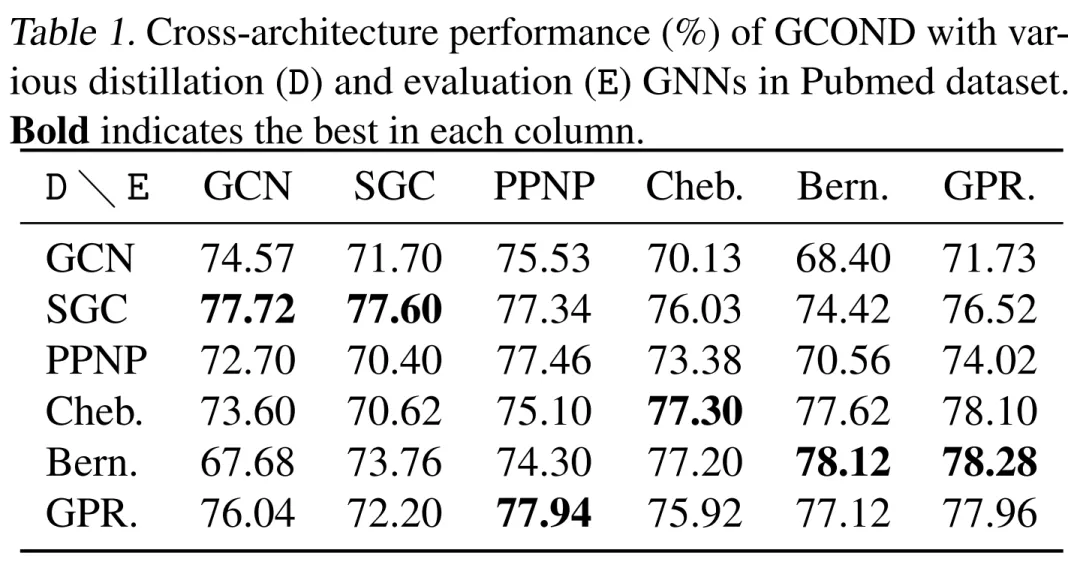 Table 1. Cross-architecture performance (%) of GCOND with various distillation (D) and evaluation (E) GNNs in Pubmed dataset. **Bold** indicates the best in each column.

| D \ E | GCN | SGC | PPNP | Cheb. | Bern. | GPR. |
|---|---|---|---|---|---|---|
| GCN | 74.57 | 71.70 | 75.53 | 70.13 | 68.40 | 71.73 |
| SGC | **77.72** | **77.60** | 77.34 | 76.03 | 74.42 | 76.52 |
| PPNP | 72.70 | 70.40 | 77.46 | 73.38 | 70.56 | 74.02 |
| Cheb. | 73.60 | 70.62 | 75.10 | **77.30** | 77.62 | 78.10 |
| Bern. | 67.68 | 73.76 | 74.30 | 77.20 | **78.12** | **78.28** |
| GPR. | 76.04 | 72.20 | **77.94** | 75.92 | 77.12 | 77.96 |